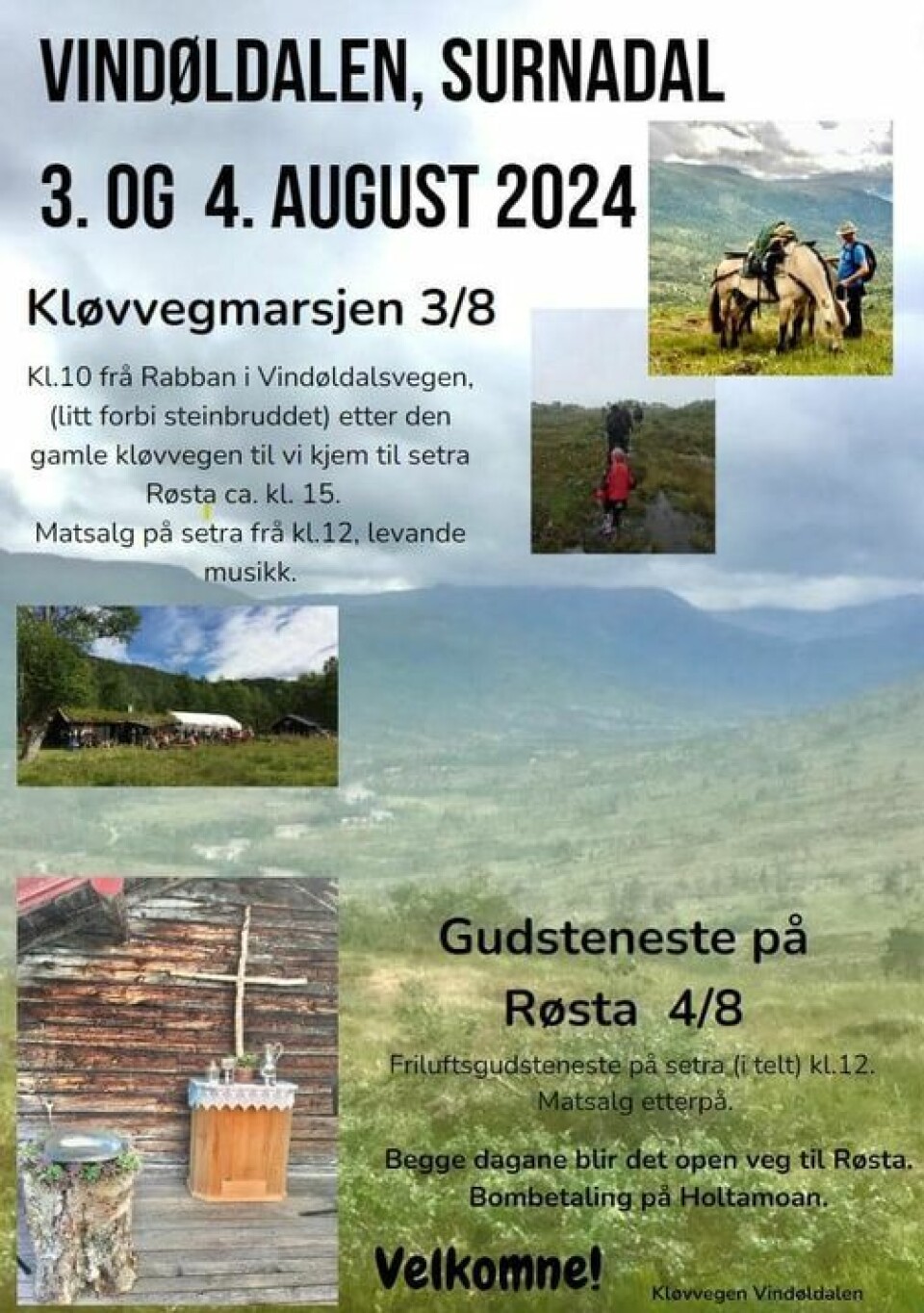 VINDØLDALEN, SURNADAL

3. OG 4. AUGUST 2024

Kløvvegmarsjen 3/8

Kl.10 frå Rabban i Vindøldalsvegen, (litt forbi steinbruddet) etter den gamle kløvvegen til vi kjem til setra Røsta ca. kl. 15.
Matsalg på setra frå kl.12, levande musikk.

Gudsteneste på Røsta 4/8

Friluftsgudsteneste på setra (i telt) kl.12.
Matsalg etterpå.

Begge dagane blir det open veg til Røsta.
Bombetaling på Holtamoan.

Velkomne!

Kløvvegen Vindøldalen